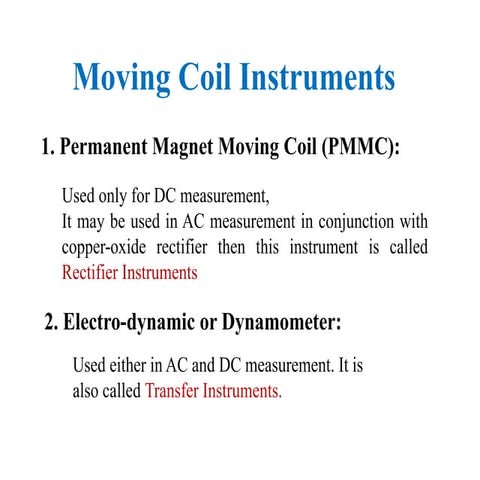 Moving Coil Instruments

1. Permanent Magnet Moving Coil (PMMC):

Used only for DC measurement,
It may be used in AC measurement in conjunction with copper-oxide rectifier then this instrument is called Rectifier Instruments

2. Electro-dynamic or Dynamometer:

Used either in AC and DC measurement. It is also called Transfer Instruments.